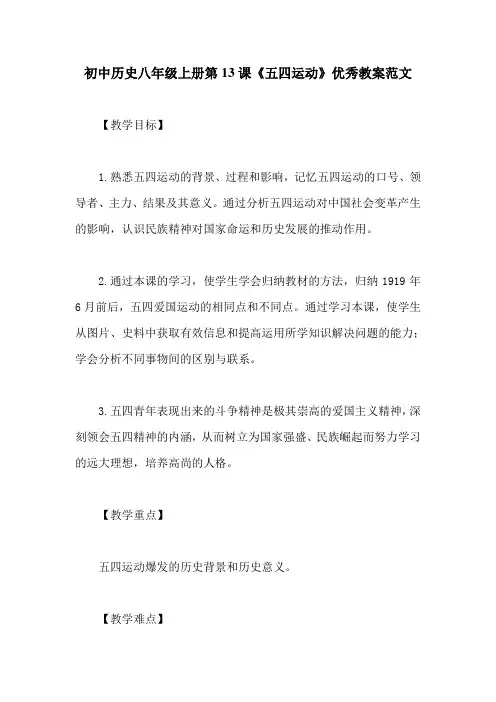 初中历史八年级上册第13课《五四运动》优秀教案范文

【教学目标】

1.熟悉五四运动的背景、过程和影响，记忆五四运动的口号、领导者、主力、结果及其意义。通过分析五四运动对中国社会变革产生的影响，认识民族精神对国家命运和历史发展的推动作用。

2.通过本课的学习，使学生学会归纳教材的方法，归纳1919年6月前后，五四爱国运动的相同点和不同点。通过学习本课，使学生从图片、史料中获取有效信息和提高运用所学知识解决问题的能力；学会分析不同事物间的区别与联系。

3.五四青年表现出来的斗争精神是极其崇高的爱国主义精神，深刻领会五四精神的内涵，从而树立为国家强盛、民族崛起而努力学习的远大理想，培养高尚的人格。

【教学重点】

五四运动爆发的历史背景和历史意义。

【教学难点】